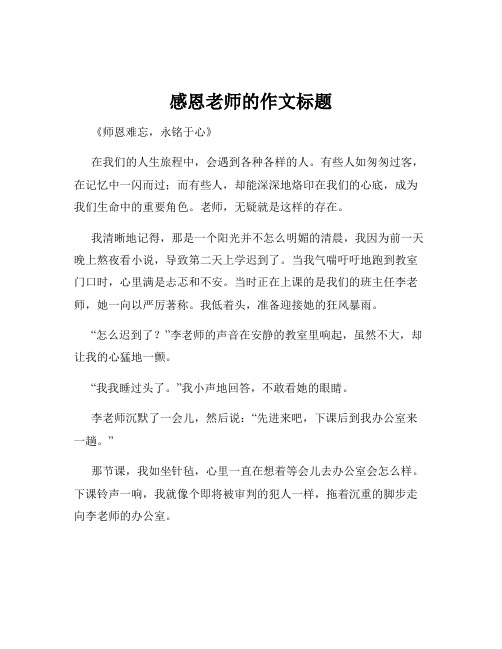 感恩老师的作文标题

《师恩难忘，永铭于心》

在我们的人生旅程中，会遇到各种各样的人。有些人如匆匆过客，在记忆中一闪而过；而有些人，却能深深地烙印在我们的心底，成为我们生命中的重要角色。老师，无疑就是这样的存在。

我清晰地记得，那是一个阳光并不怎么明媚的清晨，我因为前一天晚上熬夜看小说，导致第二天上学迟到了。当我气喘吁吁地跑到教室门口时，心里满是忐忑和不安。当时正在上课的是我们的班主任李老师，她一向以严厉著称。我低着头，准备迎接她的狂风暴雨。

“怎么迟到了？”李老师的声音在安静的教室里响起，虽然不大，却让我的心猛地一颤。

“我我睡过头了。”我小声地回答，不敢看她的眼睛。

李老师沉默了一会儿，然后说：“先进来吧，下课后到我办公室来一趟。”

那节课，我如坐针毡，心里一直在想着等会儿去办公室会怎么样。下课铃声一响，我就像个即将被审判的犯人一样，拖着沉重的脚步走向李老师的办公室。